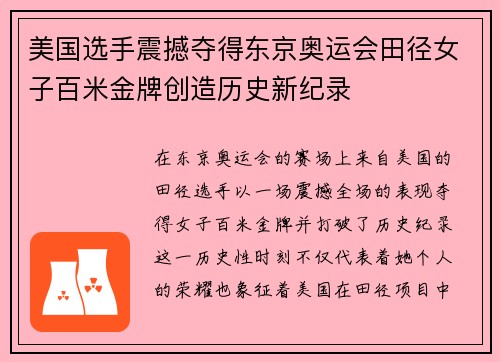 美国选手震撼夺得东京奥运会田径女子百米金牌创造历史新纪录

在东京奥运会的赛场上来自美国的田径选手以一场震撼全场的表现夺得女子百米金牌并打破了历史纪录这一历史性时刻不仅代表着她个人的荣耀也象征着美国在田径项目中